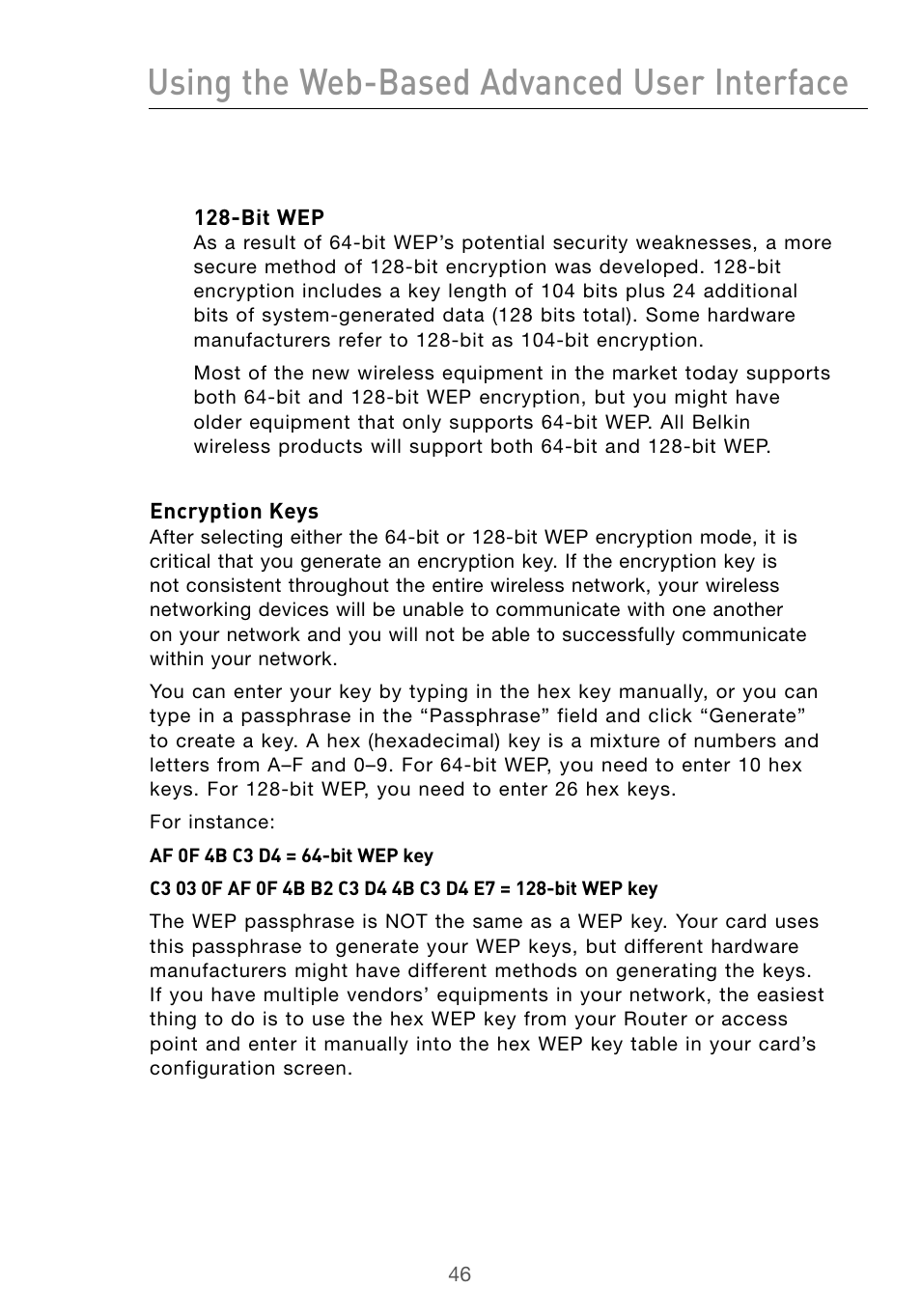 Using the Web-Based Advanced User Interface

128-Bit WEP
As a result of 64-bit WEP’s potential security weaknesses, a more secure method of 128-bit encryption was developed. 128-bit encryption includes a key length of 104 bits plus 24 additional bits of system-generated data (128 bits total). Some hardware manufacturers refer to 128-bit as 104-bit encryption.

Most of the new wireless equipment in the market today supports both 64-bit and 128-bit WEP encryption, but you might have older equipment that only supports 64-bit WEP. All Belkin wireless products will support both 64-bit and 128-bit WEP.

Encryption Keys
After selecting either the 64-bit or 128-bit WEP encryption mode, it is critical that you generate an encryption key. If the encryption key is not consistent throughout the entire wireless network, your wireless networking devices will be unable to communicate with one another on your network and you will not be able to successfully communicate within your network.

You can enter your key by typing in the hex key manually, or you can type in a passphrase in the “Passphrase” field and click “Generate” to create a key. A hex (hexadecimal) key is a mixture of numbers and letters from A–F and 0–9. For 64-bit WEP, you need to enter 10 hex keys. For 128-bit WEP, you need to enter 26 hex keys.

For instance:

AF 0F 4B C3 D4 = 64-bit WEP key

C3 03 0F AF 0F 4B B2 C3 D4 4B C3 D4 E7 = 128-bit WEP key

The WEP passphrase is NOT the same as a WEP key. Your card uses this passphrase to generate your WEP keys, but different hardware manufacturers might have different methods on generating the keys. If you have multiple vendors’ equipments in your network, the easiest thing to do is to use the hex WEP key from your Router or access point and enter it manually into the hex WEP key table in your card’s configuration screen.

46